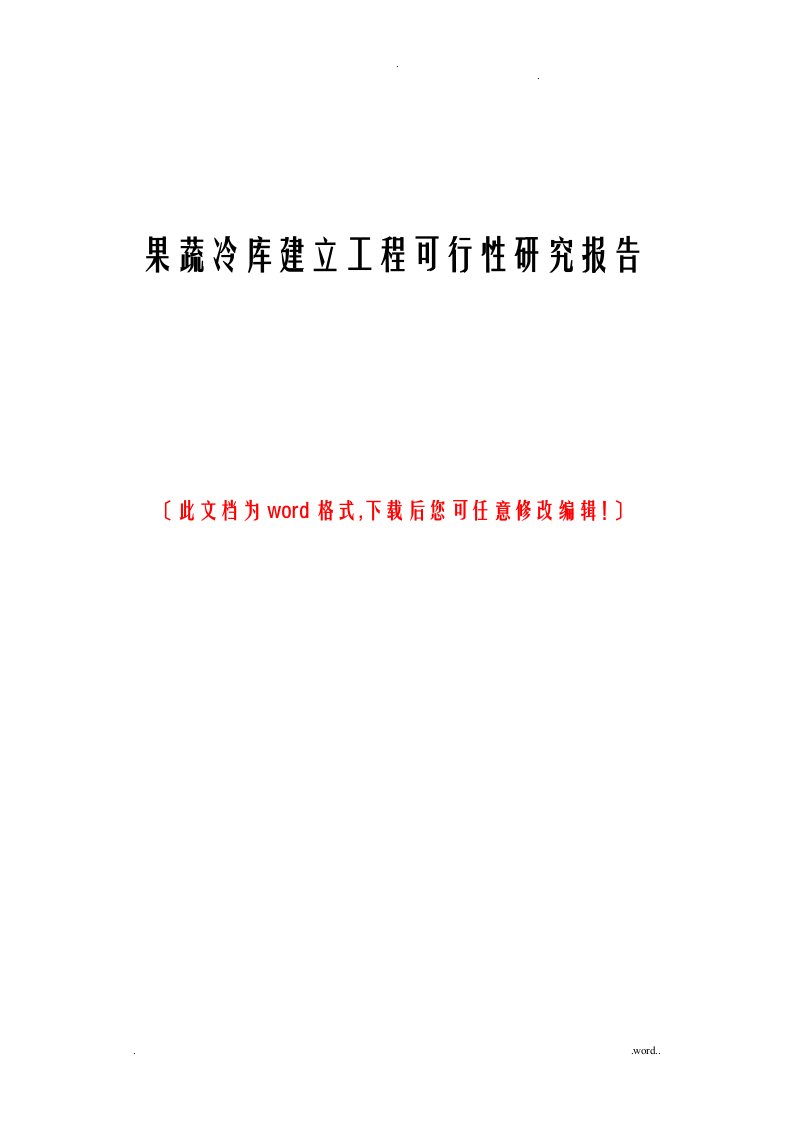 . .

果蔬冷库建立工程可行性研究报告

〔此文档为word格式,下载后您可任意修改编辑!〕

. .word..